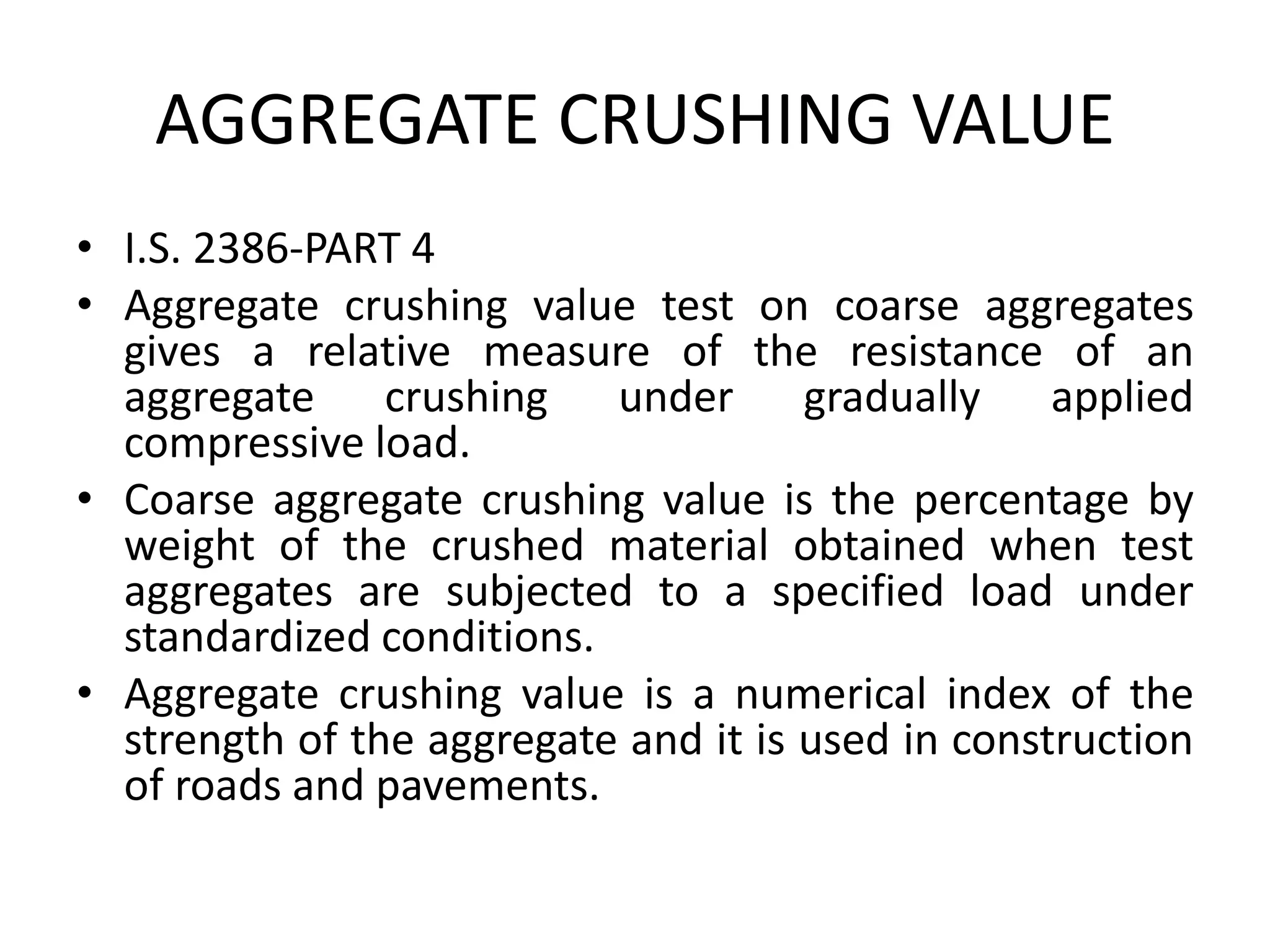 AGGREGATE CRUSHING VALUE

• I.S. 2386-PART 4
• Aggregate crushing value test on coarse aggregates gives a relative measure of the resistance of an aggregate crushing under gradually applied compressive load.
• Coarse aggregate crushing value is the percentage by weight of the crushed material obtained when test aggregates are subjected to a specified load under standardized conditions.
• Aggregate crushing value is a numerical index of the strength of the aggregate and it is used in construction of roads and pavements.